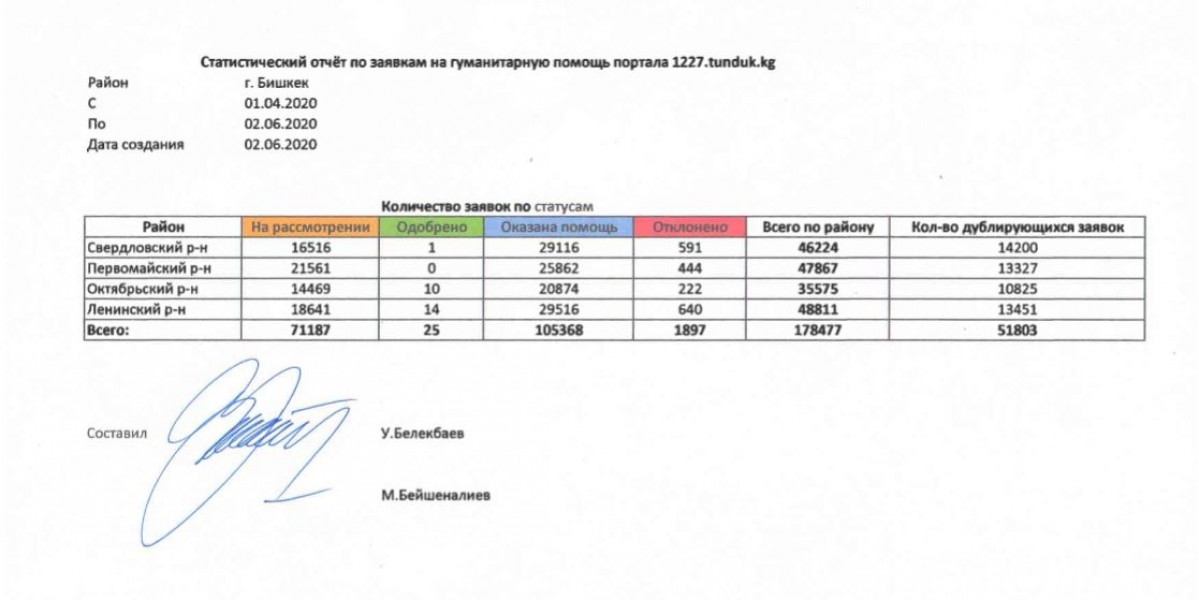 Статистический отчёт по заявкам на гуманитарную помощь портала 1227.tunduk.kg

Район г. Бишкек
С 01.04.2020
По 02.06.2020
Дата создания 02.06.2020

Количество заявок по статусам

| Район | На рассмотрении | Одобрено | Оказана помощь | Отклонено | Всего по району | Кол-во дублирующихся заявок |
|---|---|---|---|---|---|---|
| Свердловский р-н | 16516 | 1 | 29116 | 591 | 46224 | 14200 |
| Первомайский р-н | 21561 | 0 | 25862 | 444 | 47867 | 13327 |
| Октябрьский р-н | 14469 | 10 | 20874 | 222 | 35575 | 10825 |
| Ленинский р-н | 18641 | 14 | 29516 | 640 | 48811 | 13451 |
| Всего: | 71187 | 25 | 105368 | 1897 | 178477 | 51803 |

Составил У.Белекбаев

М.Бейшеналиев